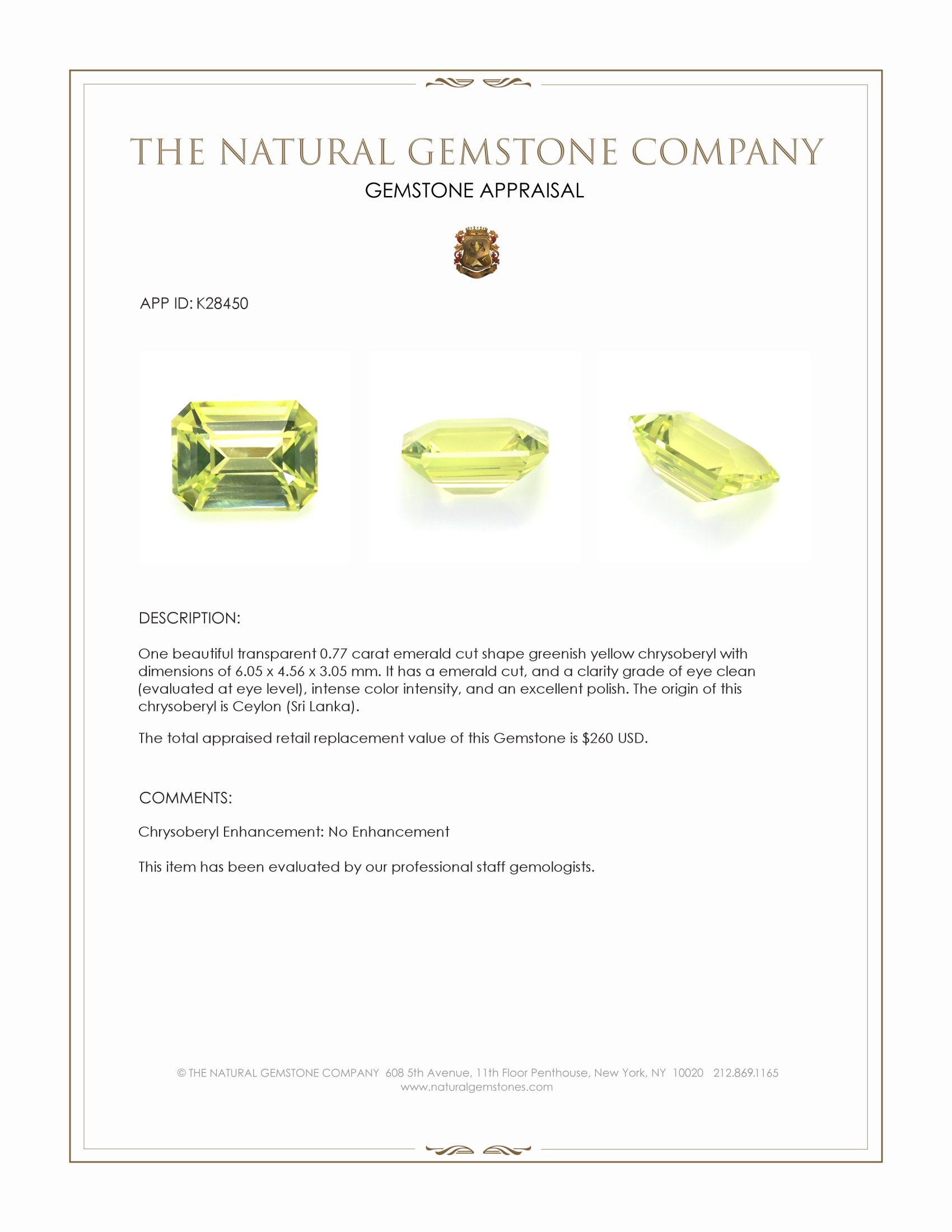 THE NATURAL GEMSTONE COMPANY

GEMSTONE APPRAISAL

APP ID: K28450

DESCRIPTION:

One beautiful transparent 0.77 carat emerald cut shape greenish yellow chrysoberyl with dimensions of 6.05 x 4.56 x 3.05 mm. It has a emerald cut, and a clarity grade of eye clean (evaluated at eye level), intense color intensity, and an excellent polish. The origin of this chrysoberyl is Ceylon (Sri Lanka).

The total appraised retail replacement value of this Gemstone is $260 USD.

COMMENTS:

Chrysoberyl Enhancement: No Enhancement

This item has been evaluated by our professional staff gemologists.

© THE NATURAL GEMSTONE COMPANY 608 5th Avenue, 11th Floor Penthouse, New York, NY 10020 212.869.1165
www.naturalgemstones.com